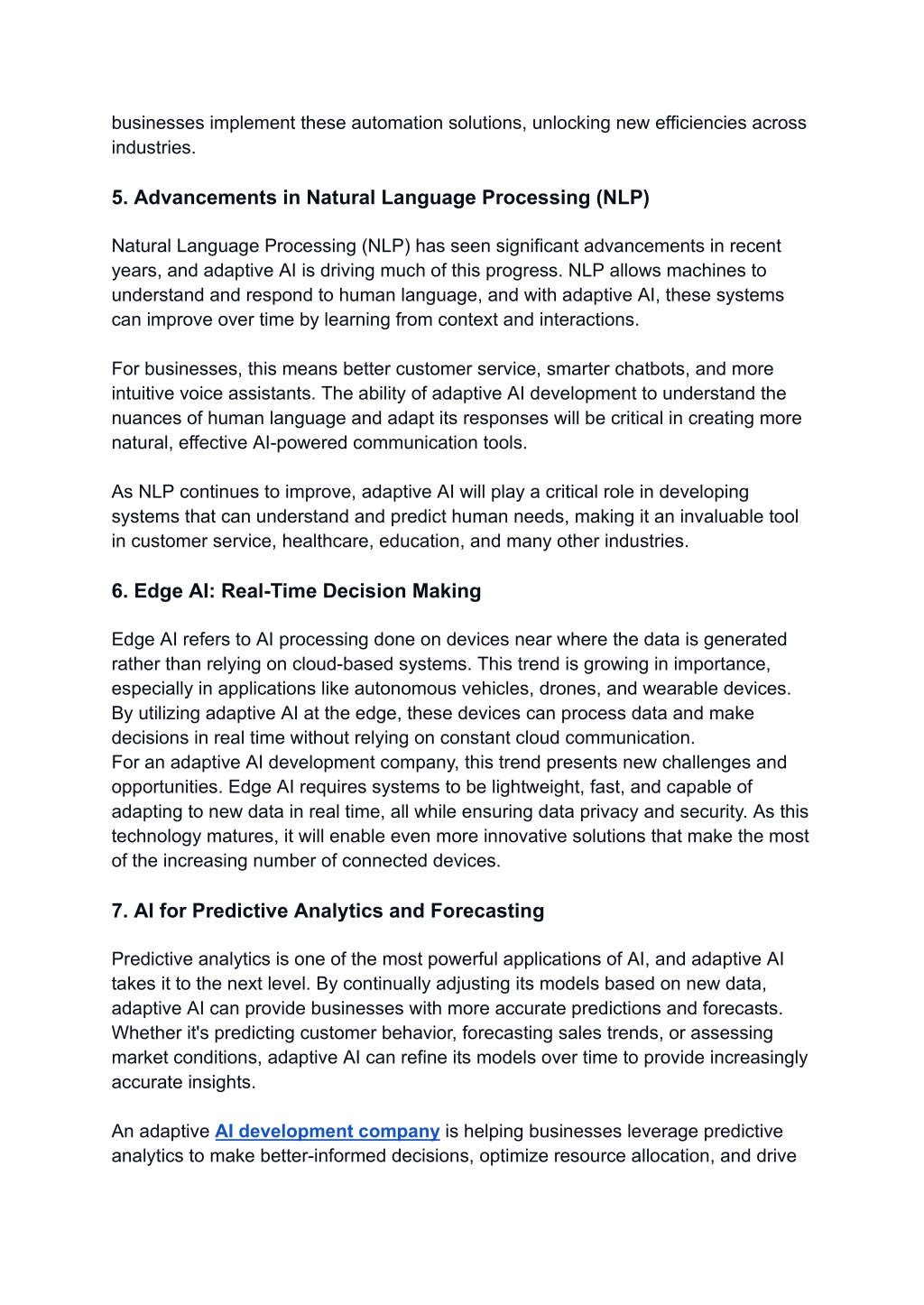 businesses implement these automation solutions, unlocking new efficiencies across industries.

5. Advancements in Natural Language Processing (NLP)

Natural Language Processing (NLP) has seen significant advancements in recent years, and adaptive AI is driving much of this progress. NLP allows machines to understand and respond to human language, and with adaptive AI, these systems can improve over time by learning from context and interactions.

For businesses, this means better customer service, smarter chatbots, and more intuitive voice assistants. The ability of adaptive AI development to understand the nuances of human language and adapt its responses will be critical in creating more natural, effective AI-powered communication tools.

As NLP continues to improve, adaptive AI will play a critical role in developing systems that can understand and predict human needs, making it an invaluable tool in customer service, healthcare, education, and many other industries.

6. Edge AI: Real-Time Decision Making

Edge AI refers to AI processing done on devices near where the data is generated rather than relying on cloud-based systems. This trend is growing in importance, especially in applications like autonomous vehicles, drones, and wearable devices. By utilizing adaptive AI at the edge, these devices can process data and make decisions in real time without relying on constant cloud communication.
For an adaptive AI development company, this trend presents new challenges and opportunities. Edge AI requires systems to be lightweight, fast, and capable of adapting to new data in real time, all while ensuring data privacy and security. As this technology matures, it will enable even more innovative solutions that make the most of the increasing number of connected devices.

7. AI for Predictive Analytics and Forecasting

Predictive analytics is one of the most powerful applications of AI, and adaptive AI takes it to the next level. By continually adjusting its models based on new data, adaptive AI can provide businesses with more accurate predictions and forecasts. Whether it's predicting customer behavior, forecasting sales trends, or assessing market conditions, adaptive AI can refine its models over time to provide increasingly accurate insights.

An adaptive AI development company is helping businesses leverage predictive analytics to make better-informed decisions, optimize resource allocation, and drive